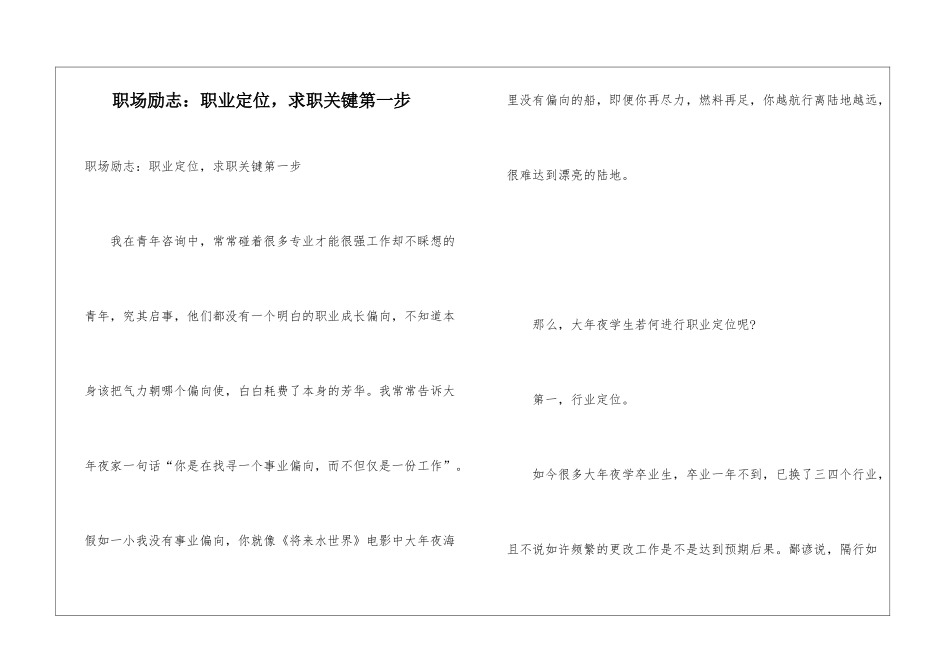 职场励志：职业定位，求职关键第一步

职场励志：职业定位，求职关键第一步

我在青年咨询中，常常碰着很多专业才能很强工作却不睬想的青年，究其启事，他们都没有一个明白的职业成长偏向，不知道本身该把气力朝哪个偏向使，白白耗费了本身的芳华。我常常告诉大年夜家一句话“你是在找寻一个事业偏向，而不但仅是一份工作”。假如一小我没有事业偏向，你就像《将来水世界》电影中大年夜海里没有偏向的船，即便你再尽力，燃料再足，你越航行离陆地越远，很难达到漂亮的陆地。

那么，大年夜学生若何进行职业定位呢？

第一，行业定位。

如今很多大年夜学卒业生，卒业一年不到，已换了三四个行业，且不说如许频繁的更改工作是不是达到预期后果。鄙谚说，隔行如